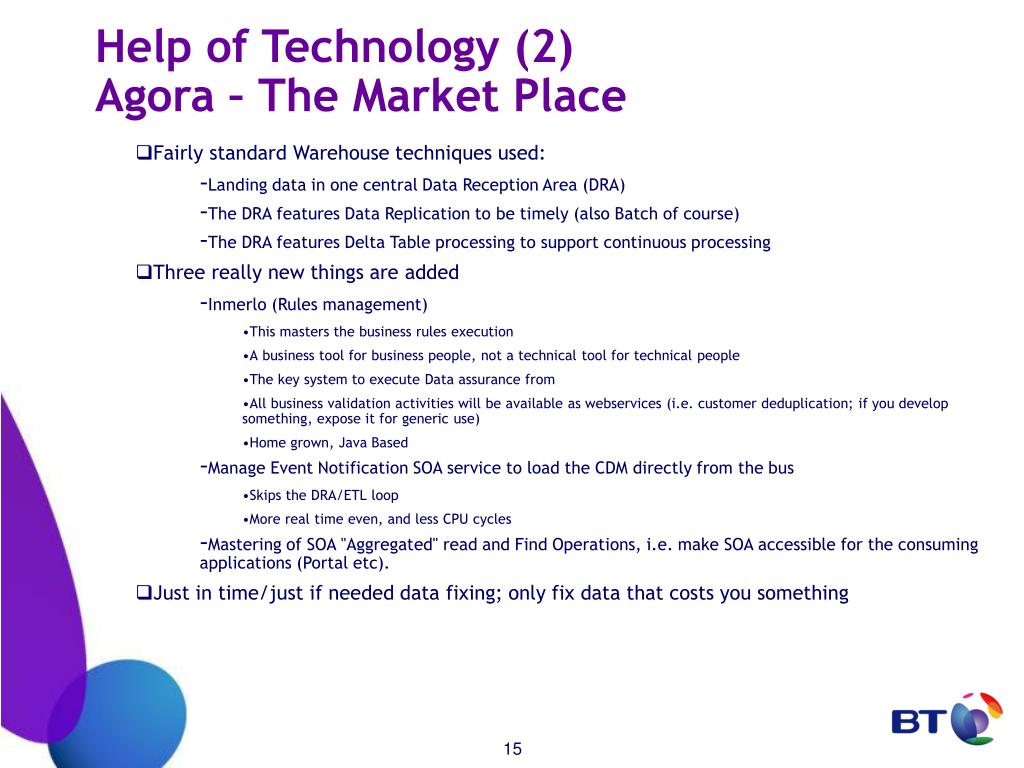 Help of Technology (2)
Agora – The Market Place

❑Fairly standard Warehouse techniques used:

-Landing data in one central Data Reception Area (DRA)

-The DRA features Data Replication to be timely (also Batch of course)

-The DRA features Delta Table processing to support continuous processing

❑Three really new things are added

-Inmerlo (Rules management)

•This masters the business rules execution

•A business tool for business people, not a technical tool for technical people

•The key system to execute Data assurance from

•All business validation activities will be available as webservices (i.e. customer deduplication; if you develop something, expose it for generic use)

•Home grown, Java Based

-Manage Event Notification SOA service to load the CDM directly from the bus

•Skips the DRA/ETL loop

•More real time even, and less CPU cycles

-Mastering of SOA "Aggregated" read and Find Operations, i.e. make SOA accessible for the consuming applications (Portal etc).

❑Just in time/just if needed data fixing; only fix data that costs you something

BT

15